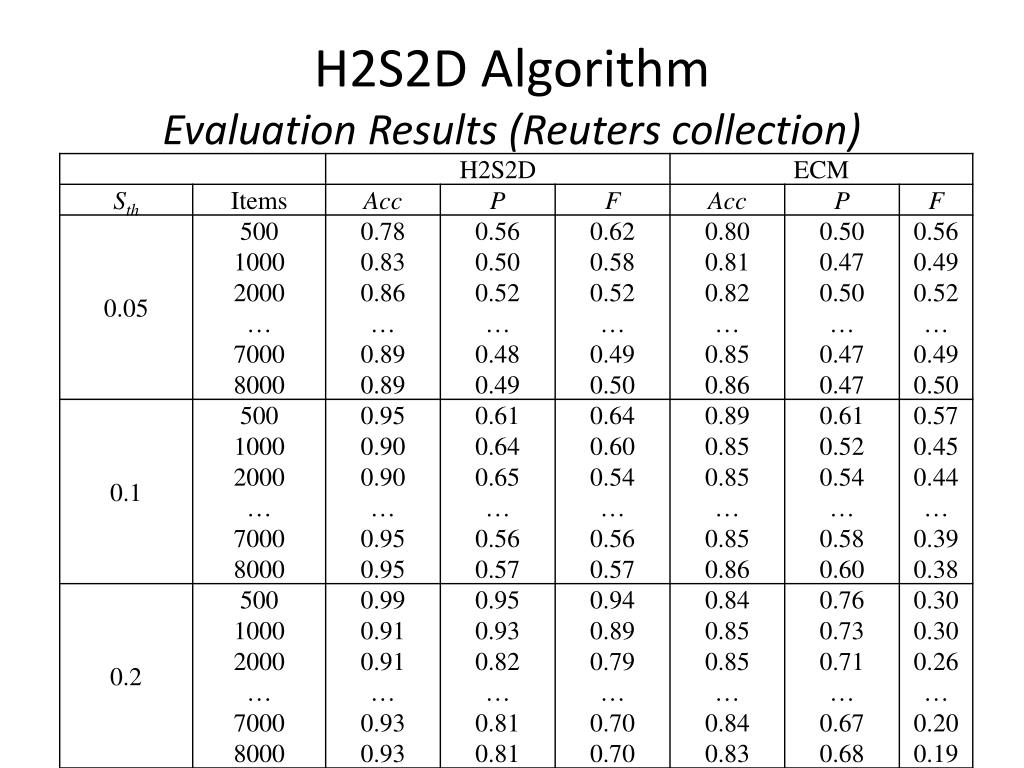 H2S2D Algorithm
Evaluation Results (Reuters collection)

| | | H2S2D | | | ECM | | |
|---|---|---|---|---|---|---|---|
| $S_{th}$ | Items | Acc | P | F | Acc | P | F |
| 0.05 | 500 | 0.78 | 0.56 | 0.62 | 0.80 | 0.50 | 0.56 |
| | 1000 | 0.83 | 0.50 | 0.58 | 0.81 | 0.47 | 0.49 |
| | 2000 | 0.86 | 0.52 | 0.52 | 0.82 | 0.50 | 0.52 |
| | … | … | … | … | … | … | … |
| | 7000 | 0.89 | 0.48 | 0.49 | 0.85 | 0.47 | 0.49 |
| | 8000 | 0.89 | 0.49 | 0.50 | 0.86 | 0.47 | 0.50 |
| 0.1 | 500 | 0.95 | 0.61 | 0.64 | 0.89 | 0.61 | 0.57 |
| | 1000 | 0.90 | 0.64 | 0.60 | 0.85 | 0.52 | 0.45 |
| | 2000 | 0.90 | 0.65 | 0.54 | 0.85 | 0.54 | 0.44 |
| | … | … | … | … | … | … | … |
| | 7000 | 0.95 | 0.56 | 0.56 | 0.85 | 0.58 | 0.39 |
| | 8000 | 0.95 | 0.57 | 0.57 | 0.86 | 0.60 | 0.38 |
| 0.2 | 500 | 0.99 | 0.95 | 0.94 | 0.84 | 0.76 | 0.30 |
| | 1000 | 0.91 | 0.93 | 0.89 | 0.85 | 0.73 | 0.30 |
| | 2000 | 0.91 | 0.82 | 0.79 | 0.85 | 0.71 | 0.26 |
| | … | … | … | … | … | … | … |
| | 7000 | 0.93 | 0.81 | 0.70 | 0.84 | 0.67 | 0.20 |
| | 8000 | 0.93 | 0.81 | 0.70 | 0.83 | 0.68 | 0.19 |